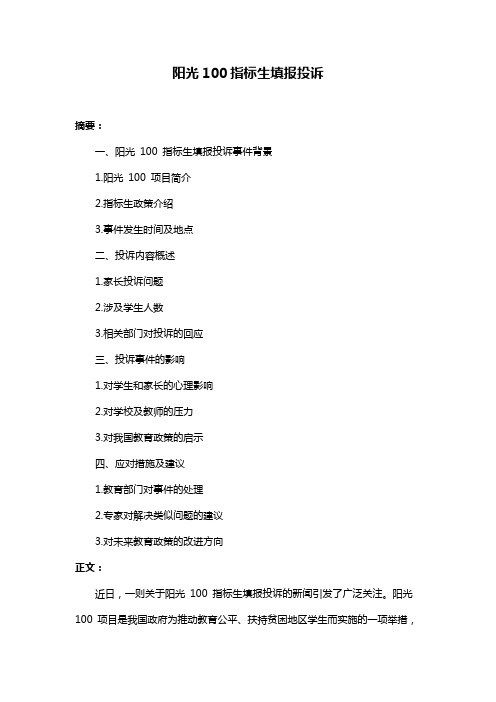 阳光 100 指标生填报投诉

摘要：

一、阳光 100 指标生填报投诉事件背景

1.阳光 100 项目简介

2.指标生政策介绍

3.事件发生时间及地点

二、投诉内容概述

1.家长投诉问题

2.涉及学生人数

3.相关部门对投诉的回应

三、投诉事件的影响

1.对学生和家长的心理影响

2.对学校及教师的压力

3.对我国教育政策的启示

四、应对措施及建议

1.教育部门对事件的处理

2.专家对解决类似问题的建议

3.对未来教育政策的改进方向

正文：

近日，一则关于阳光 100 指标生填报投诉的新闻引发了广泛关注。阳光 100 项目是我国政府为推动教育公平、扶持贫困地区学生而实施的一项举措，